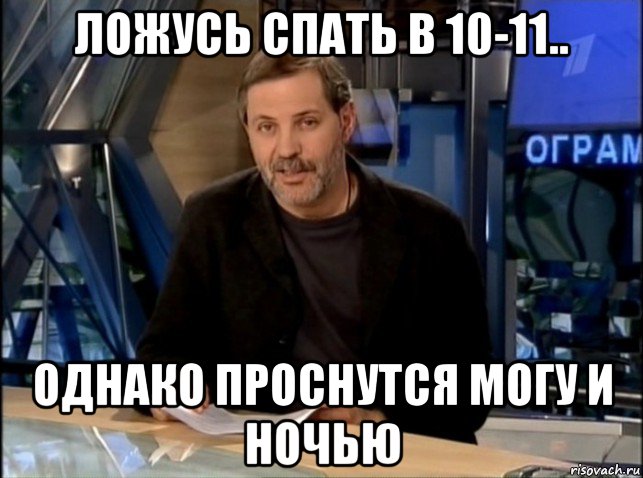 ЛОЖУСЬ СПАТЬ В 10-11..

ОГРАМ

ОДНАКО ПРОСНУТСЯ МОГУ И НОЧЬЮ

risovach.ru